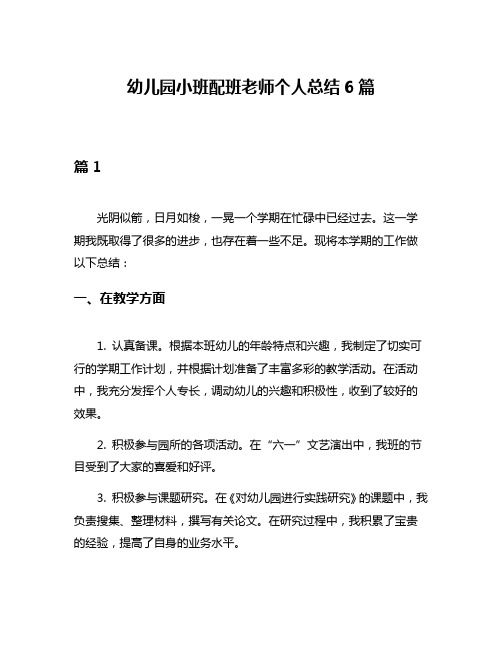 幼儿园小班配班老师个人总结 6 篇

篇 1

光阴似箭，日月如梭，一晃一个学期在忙碌中已经过去。这一学期我既取得了很多的进步，也存在着一些不足。现将本学期的工作做以下总结：

一、在教学方面

1. 认真备课。根据本班幼儿的年龄特点和兴趣，我制定了切实可行的学期工作计划，并根据计划准备了丰富多彩的教学活动。在活动中，我充分发挥个人专长，调动幼儿的兴趣和积极性，收到了较好的效果。

2. 积极参与园所的各项活动。在“六一”文艺演出中，我班的节目受到了大家的喜爱和好评。

3. 积极参与课题研究。在《对幼儿园进行实践研究》的课题中，我负责搜集、整理材料，撰写有关论文。在研究过程中，我积累了宝贵的经验，提高了自身的业务水平。